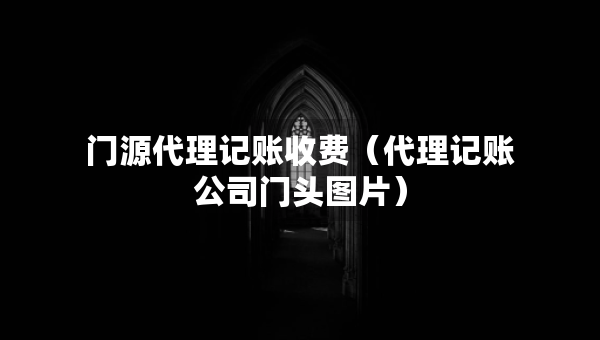 门源代理记账收费（代理记账公司门头图片）